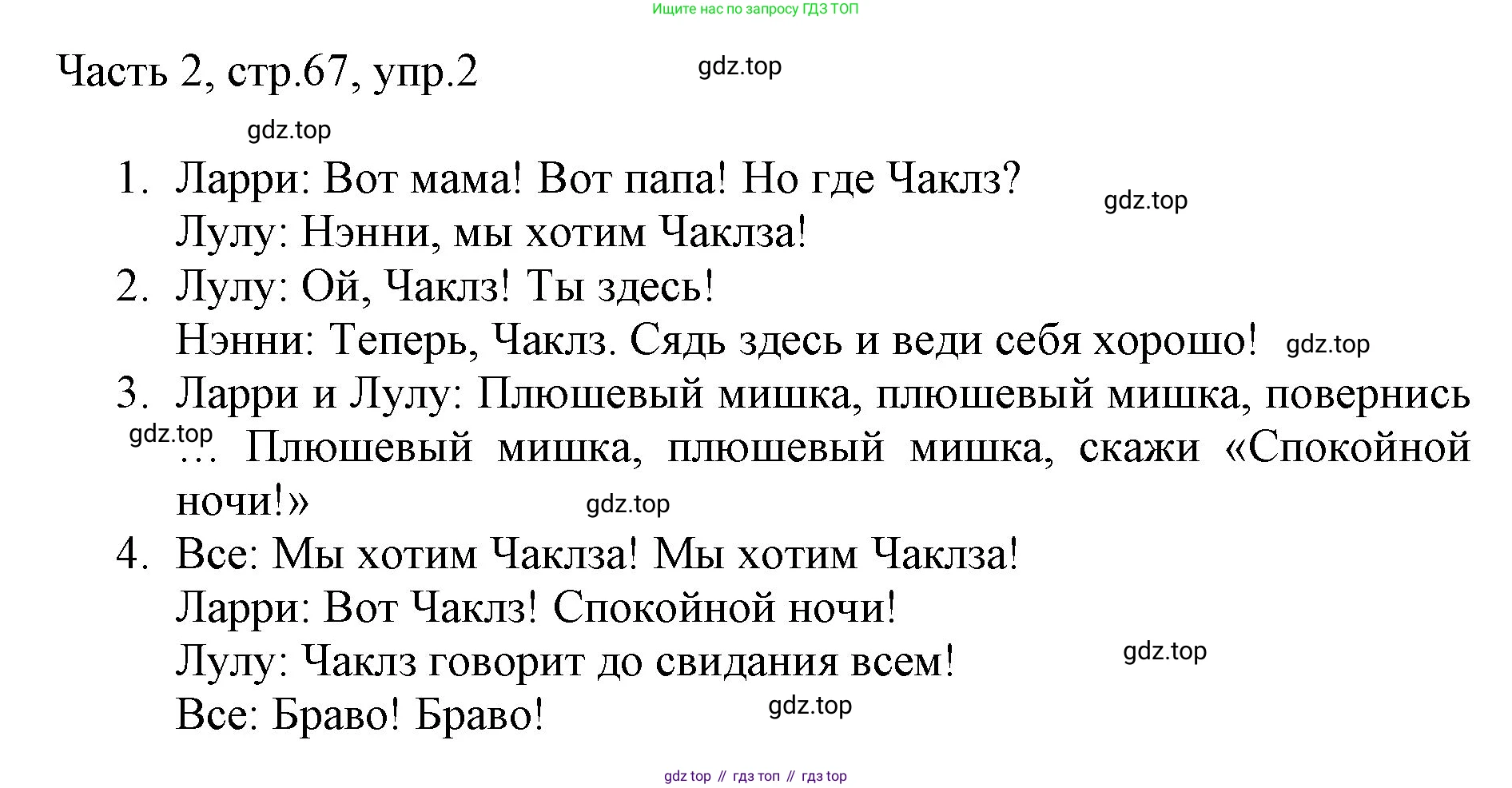 Ищите нас по запросу ГДЗ ТОП

Часть 2, стр.67, упр.2

1. Ларри: Вот мама! Вот папа! Но где Чаклз?
Лулу: Нэнни, мы хотим Чаклза!
2. Лулу: Ой, Чаклз! Ты здесь!
Нэнни: Теперь, Чаклз. Сядь здесь и веди себя хорошо!
3. Ларри и Лулу: Плюшевый мишка, плюшевый мишка, повернись … Плюшевый мишка, плюшевый мишка, скажи «Спокойной ночи!»
4. Все: Мы хотим Чаклза! Мы хотим Чаклза!
Ларри: Вот Чаклз! Спокойной ночи!
Лулу: Чаклз говорит до свидания всем!
Все: Браво! Браво!

gdz top // гдз топ // гдз top

gdz.top